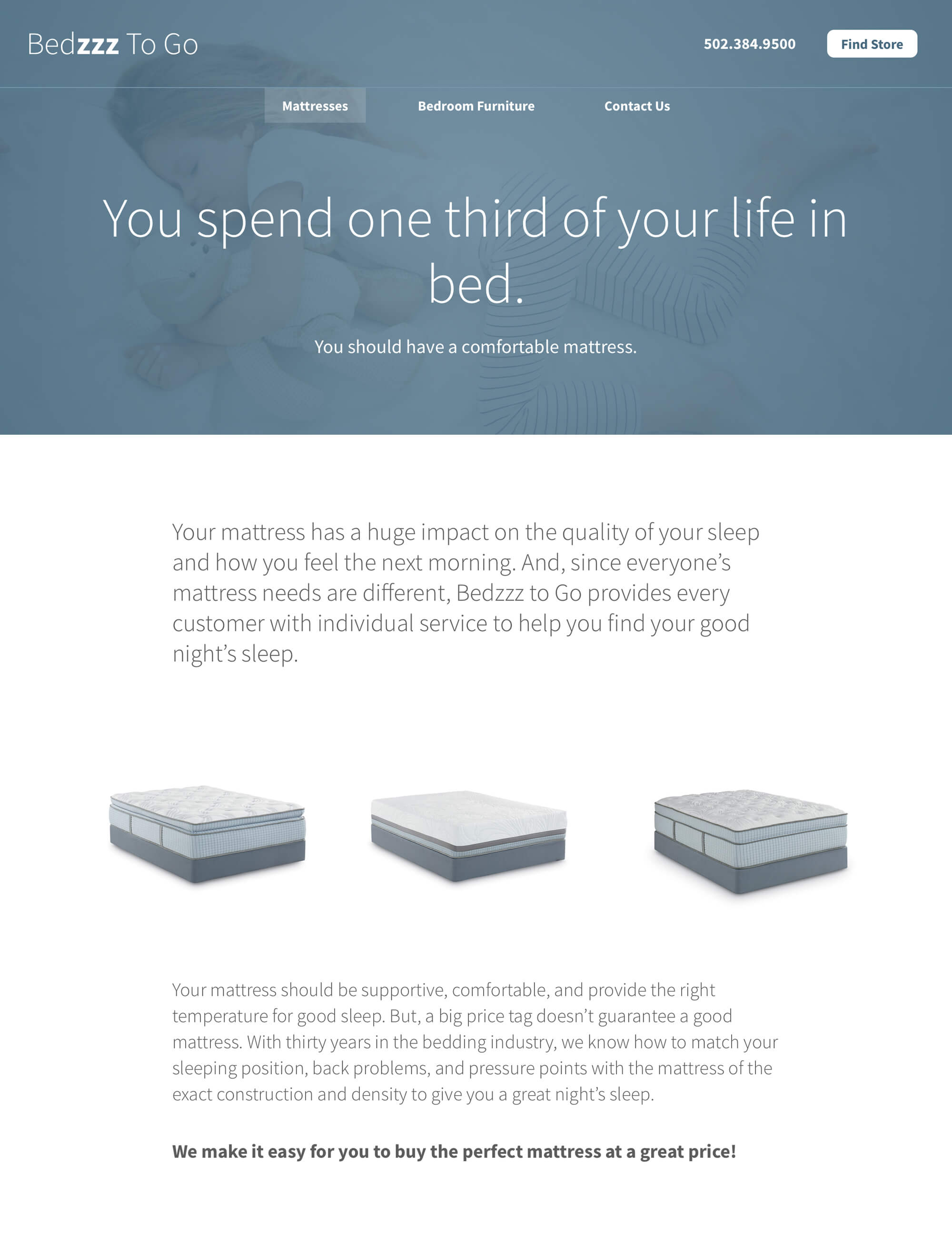 Bedzzz To Go

502.384.9500

Find Store

Mattresses

Bedroom Furniture

Contact Us

You spend one third of your life in bed.

You should have a comfortable mattress.

Your mattress has a huge impact on the quality of your sleep and how you feel the next morning. And, since everyone's mattress needs are different, Bedzzz to Go provides every customer with individual service to help you find your good night's sleep.

Your mattress should be supportive, comfortable, and provide the right temperature for good sleep. But, a big price tag doesn't guarantee a good mattress. With thirty years in the bedding industry, we know how to match your sleeping position, back problems, and pressure points with the mattress of the exact construction and density to give you a great night's sleep.

We make it easy for you to buy the perfect mattress at a great price!